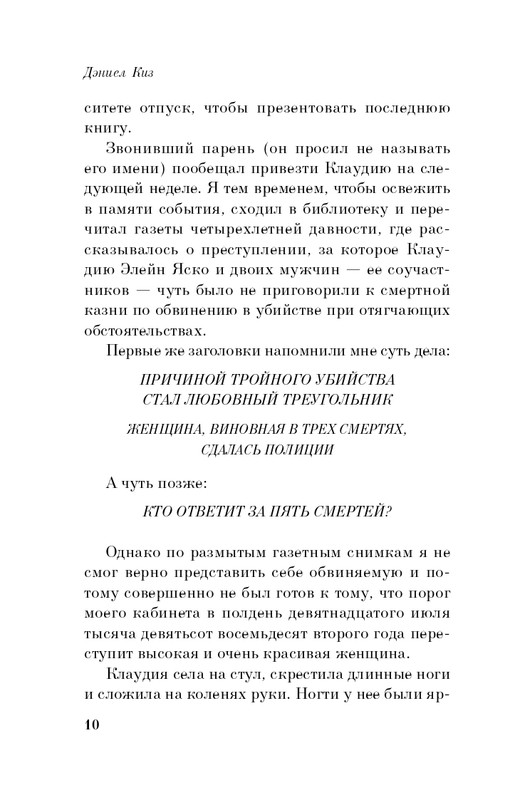 Дэниел Киз

ситете отпуск, чтобы презентовать последнюю книгу.

Звонивший парень (он просил не называть его имени) пообещал привезти Клаудию на следующей неделе. Я тем временем, чтобы освежить в памяти события, сходил в библиотеку и перечитал газеты четырехлетней давности, где рассказывалось о преступлении, за которое Клаудию Элейн Яско и двоих мужчин — ее соучастников — чуть было не приговорили к смертной казни по обвинению в убийстве при отягчающих обстоятельствах.

Первые же заголовки напомнили мне суть дела:

ПРИЧИНОЙ ТРОЙНОГО УБИЙСТВА СТАЛ ЛЮБОВНЫЙ ТРЕУГОЛЬНИК

ЖЕНЩИНА, ВИНОВНАЯ В ТРЕХ СМЕРТЯХ, СДАЛАСЬ ПОЛИЦИИ

А чуть позже:

КТО ОТВЕТИТ ЗА ПЯТЬ СМЕРТЕЙ?

Однако по размытым газетным снимкам я не смог верно представить себе обвиняемую и потому совершенно не был готов к тому, что порог моего кабинета в полдень девятнадцатого июля тысяча девятьсот восемьдесят второго года переступит высокая и очень красивая женщина.

Клаудия села на стул, скрестила длинные ноги и сложила на коленях руки. Ногти у нее были яр-

10